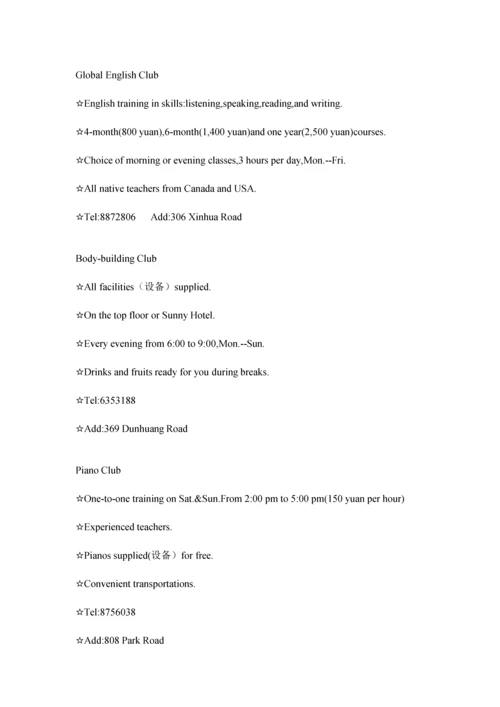 Global English Club

☆English training in skills:listening,speaking,reading,and writing.

☆4-month(800 yuan),6-month(1,400 yuan)and one year(2,500 yuan)courses.

☆Choice of morning or evening classes,3 hours per day,Mon.--Fri.

☆All native teachers from Canada and USA.

☆Tel:8872806 Add:306 Xinhua Road

Body-building Club

☆All facilities（设备）supplied.

☆On the top floor or Sunny Hotel.

☆Every evening from 6:00 to 9:00,Mon.--Sun.

☆Drinks and fruits ready for you during breaks.

☆Tel:6353188

☆Add:369 Dunhuang Road

Piano Club

☆One-to-one training on Sat.&Sun.From 2:00 pm to 5:00 pm(150 yuan per hour)

☆Experienced teachers.

☆Pianos supplied(设备）for free.

☆Convenient transportations.

☆Tel:8756038

☆Add:808 Park Road